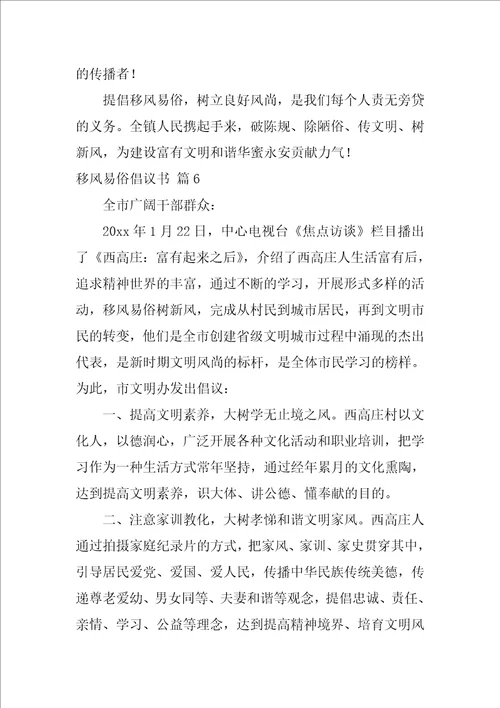 的传播者！

提倡移风易俗，树立良好风尚，是我们每个人责无旁贷的义务。全镇人民携起手来，破陈规、除陋俗、传文明、树新风，为建设富有文明和谐华蜜永安贡献力气！

移风易俗倡议书 篇6

全市广阔干部群众：

20xx年1月22日，中心电视台《焦点访谈》栏目播出了《西高庄：富有起来之后》，介绍了西高庄人生活富有后，追求精神世界的丰富，通过不断的学习，开展形式多样的活动，移风易俗树新风，完成从村民到城市居民，再到文明市民的转变，他们是全市创建省级文明城市过程中涌现的杰出代表，是新时期文明风尚的标杆，是全体市民学习的榜样。为此，市文明办发出倡议：

一、提高文明素养，大树学无止境之风。西高庄村以文化人，以德润心，广泛开展各种文化活动和职业培训，把学习作为一种生活方式常年坚持，通过经年累月的文化熏陶，达到提高文明素养，识大体、讲公德、懂奉献的目的。

二、注意家训教化，大树孝悌和谐文明家风。西高庄人通过拍摄家庭纪录片的方式，把家风、家训、家史贯穿其中，引导居民爱党、爱国、爱人民，传播中华民族传统美德，传递尊老爱幼、男女同等、夫妻和谐等观念，提倡忠诚、责任、亲情、学习、公益等理念，达到提高精神境界、培育文明风